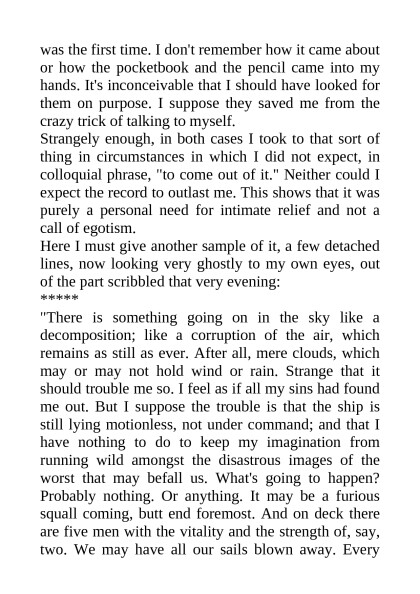 was the first time. I don't remember how it came about or how the pocketbook and the pencil came into my hands. It's inconceivable that I should have looked for them on purpose. I suppose they saved me from the crazy trick of talking to myself.

Strangely enough, in both cases I took to that sort of thing in circumstances in which I did not expect, in colloquial phrase, "to come out of it." Neither could I expect the record to outlast me. This shows that it was purely a personal need for intimate relief and not a call of egotism.

Here I must give another sample of it, a few detached lines, now looking very ghostly to my own eyes, out of the part scribbled that very evening:

*****

"There is something going on in the sky like a decomposition; like a corruption of the air, which remains as still as ever. After all, mere clouds, which may or may not hold wind or rain. Strange that it should trouble me so. I feel as if all my sins had found me out. But I suppose the trouble is that the ship is still lying motionless, not under command; and that I have nothing to do to keep my imagination from running wild amongst the disastrous images of the worst that may befall us. What's going to happen? Probably nothing. Or anything. It may be a furious squall coming, butt end foremost. And on deck there are five men with the vitality and the strength of, say, two. We may have all our sails blown away. Every